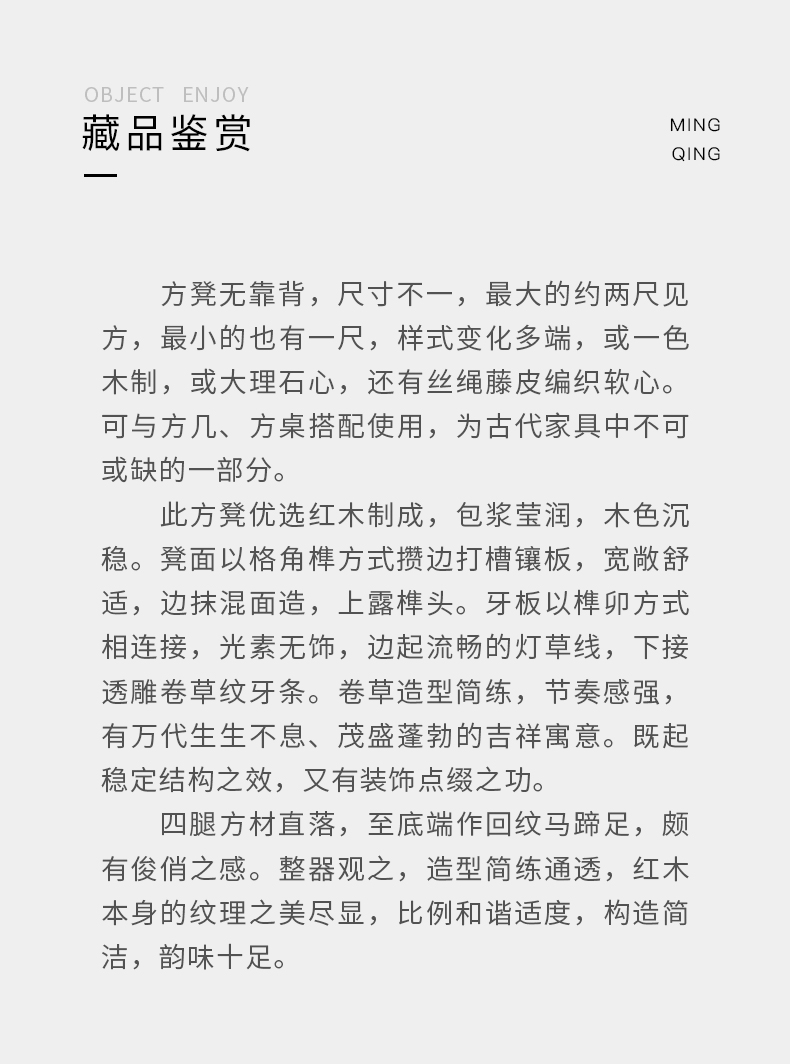 OBJECT ENJOY
藏品鉴赏

MING
QING

方凳无靠背，尺寸不一，最大的约两尺见方，最小的也有一尺，样式变化多端，或一色木制，或大理石心，还有丝绳藤皮编织软心。可与方几、方桌搭配使用，为古代家具中不可或缺的一部分。

此方凳优选红木制成，包浆莹润，木色沉稳。凳面以格角榫方式攒边打槽镶板，宽敞舒适，边抹混面造，上露榫头。牙板以榫卯方式相连接，光素无饰，边起流畅的灯草线，下接透雕卷草纹牙条。卷草造型简练，节奏感强，有万代生生不息、茂盛蓬勃的吉祥寓意。既起稳定结构之效，又有装饰点缀之功。

四腿方材直落，至底端作回纹马蹄足，颇有俊俏之感。整器观之，造型简练通透，红木本身的纹理之美尽显，比例和谐适度，构造简洁，韵味十足。